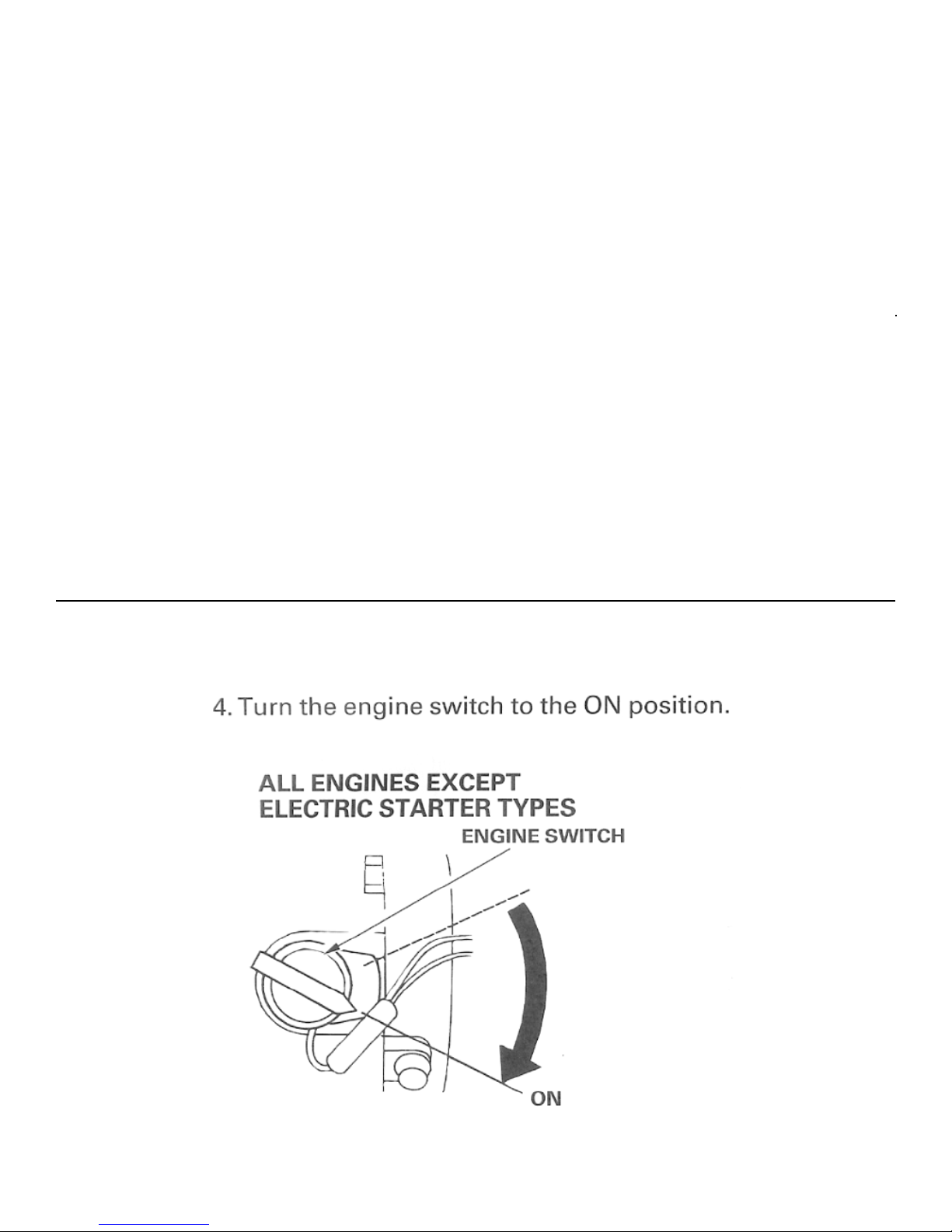 4. Turn the engine switch to the ON position.

ALL ENGINES EXCEPT ELECTRIC STARTER TYPES

ENGINE SWITCH

ON